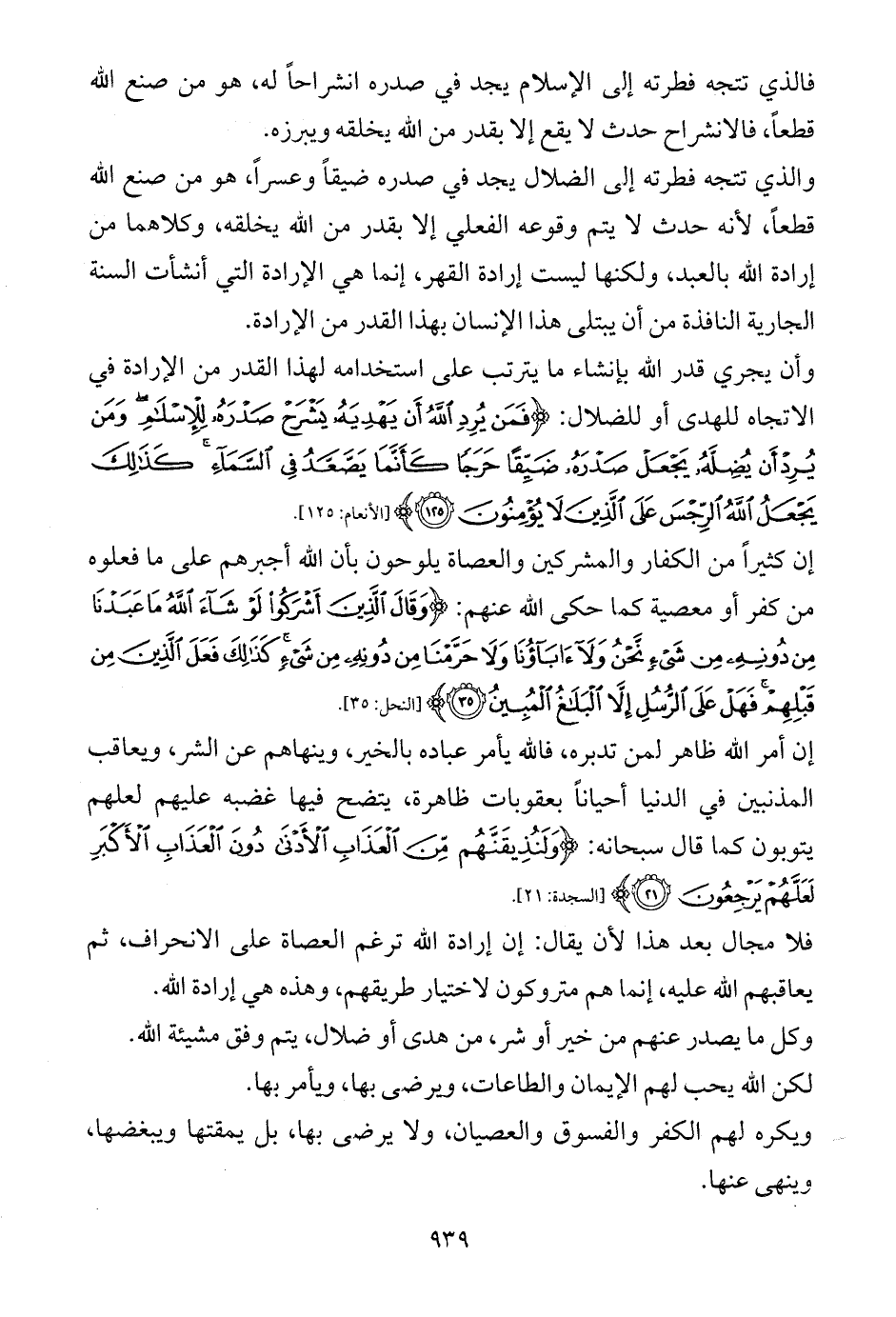 فالذي تتجه فطرته إلى الإسلام يجد في صدره انشراحاً له، هو من صنع الله قطعاً، فالانشراح حدث لا يقع إلا بقدر من الله يخلقه ويبرزه.

والذي تتجه فطرته إلى الضلال يجد في صدره ضيقاً وعسراً، هو من صنع الله قطعاً، لأنه حدث لا يتم وقوعه الفعلي إلا بقدر من الله يخلقه، وكلاهما من إرادة الله بالعبد، ولكنها ليست إرادة القهر، إنما هي الإرادة التي أنشأت السنة الجارية النافذة من أن يبتلى هذا الإنسان بهذا القدر من الإرادة.

وأن يجري قدر الله بإنشاء ما يترتب على استخدامه لهذا القدر من الإرادة في الاتجاه للهدى أو للضلال: ﴿فَمَن يُرِدِ ٱللَّهُ أَن يَهْدِيَهُۥ يَشْرَحْ صَدْرَهُۥ لِلْإِسْلَٰمِ ۖ وَمَن يُرِدْ أَن يُضِلَّهُۥ يَجْعَلْ صَدْرَهُۥ ضَيِّقًا حَرَجًا كَأَنَّمَا يَصَّعَّدُ فِى ٱلسَّمَآءِ ۚ كَذَٰلِكَ يَجْعَلُ ٱللَّهُ ٱلرِّجْسَ عَلَى ٱلَّذِينَ لَا يُؤْمِنُونَ ﴿١٢٥﴾﴾ [الأنعام: ١٢٥].

إن كثيراً من الكفار والمشركين والعصاة يلوحون بأن الله أجبرهم على ما فعلوه من كفر أو معصية كما حكى الله عنهم: ﴿وَقَالَ ٱلَّذِينَ أَشْرَكُوا۟ لَوْ شَآءَ ٱللَّهُ مَا عَبَدْنَا مِن دُونِهِۦ مِن شَىْءٍ نَّحْنُ وَلَآ ءَابَآؤُنَا وَلَا حَرَّمْنَا مِن دُونِهِۦ مِن شَىْءٍ ۚ كَذَٰلِكَ فَعَلَ ٱلَّذِينَ مِن قَبْلِهِمْ ۚ فَهَلْ عَلَى ٱلرُّسُلِ إِلَّا ٱلْبَلَٰغُ ٱلْمُبِينُ ﴿٣٥﴾﴾ [النحل: ٣٥].

إن أمر الله ظاهر لمن تدبره، فالله يأمر عباده بالخير، وينهاهم عن الشر، ويعاقب المذنبين في الدنيا أحياناً بعقوبات ظاهرة، يتضح فيها غضبه عليهم لعلهم يتوبون كما قال سبحانه: ﴿وَلَنُذِيقَنَّهُم مِّنَ ٱلْعَذَابِ ٱلْأَدْنَىٰ دُونَ ٱلْعَذَابِ ٱلْأَكْبَرِ لَعَلَّهُمْ يَرْجِعُونَ ﴿٢١﴾﴾ [السجدة: ٢١].

فلا مجال بعد هذا لأن يقال: إن إرادة الله ترغم العصاة على الانحراف، ثم يعاقبهم الله عليه، إنما هم متروكون لاختيار طريقهم، وهذه هي إرادة الله.

وكل ما يصدر عنهم من خير أو شر، من هدى أو ضلال، يتم وفق مشيئة الله.

لكن الله يحب لهم الإيمان والطاعات، ويرضى بها، ويأمر بها.

ويكره لهم الكفر والفسوق والعصيان، ولا يرضى بها، بل يمقتها ويبغضها، وينهى عنها.

٩٣٩